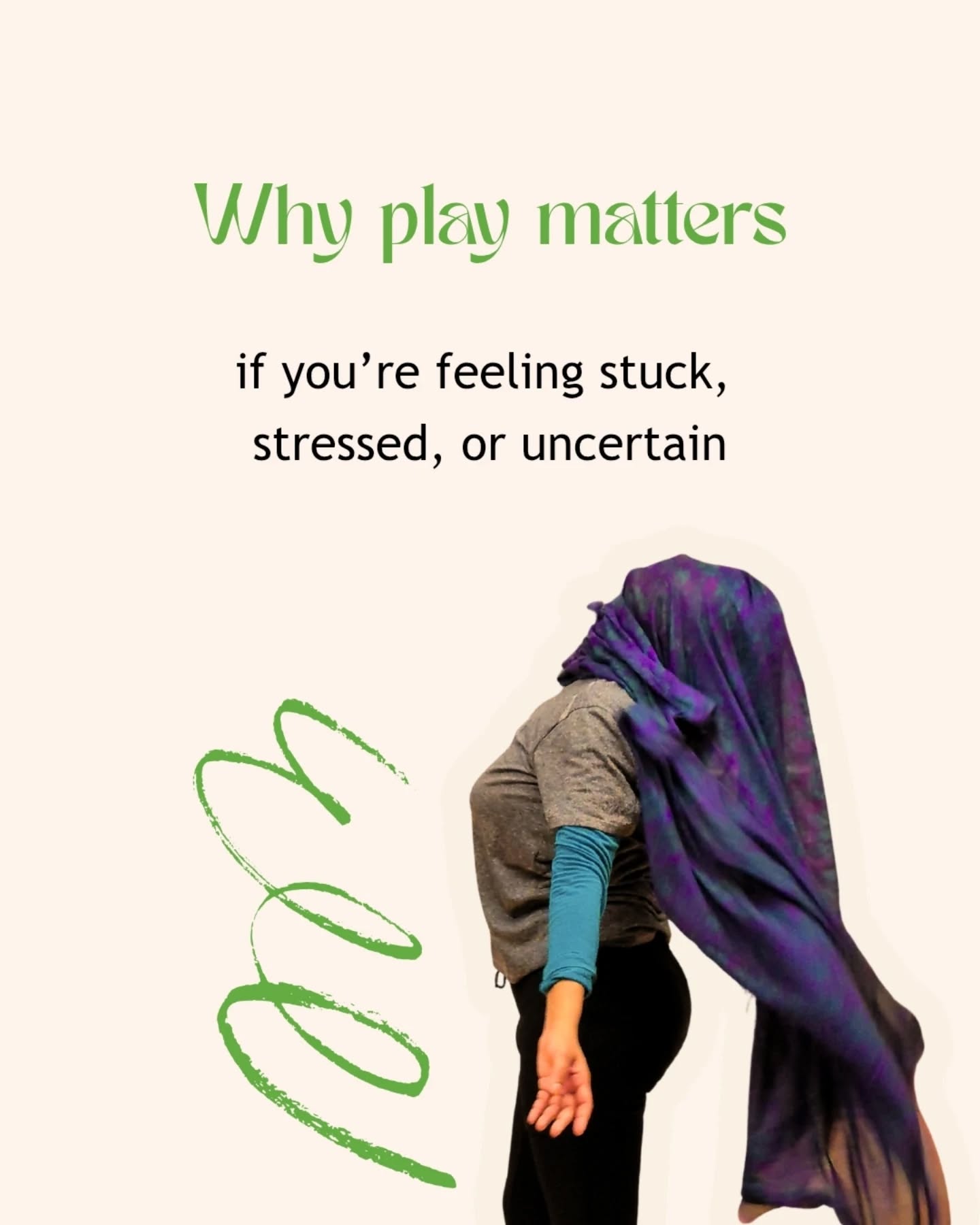 Why play matters

if you’re feeling stuck, stressed, or uncertain